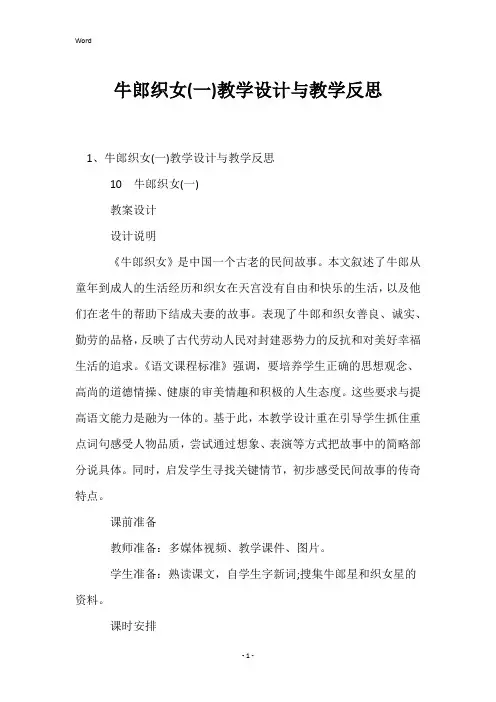 Word

牛郎织女(一)教学设计与教学反思

1、牛郎织女(一)教学设计与教学反思

10　牛郎织女(一)

教案设计

设计说明

《牛郎织女》是中国一个古老的民间故事。本文叙述了牛郎从童年到成人的生活经历和织女在天宫没有自由和快乐的生活，以及他们在老牛的帮助下结成夫妻的故事。表现了牛郎和织女善良、诚实、勤劳的品格，反映了古代劳动人民对封建恶势力的反抗和对美好幸福生活的追求。《语文课程标准》强调，要培养学生正确的思想观念、高尚的道德情操、健康的审美情趣和积极的人生态度。这些要求与提高语文能力是融为一体的。基于此，本教学设计重在引导学生抓住重点词句感受人物品质，尝试通过想象、表演等方式把故事中的简略部分说具体。同时，启发学生寻找关键情节，初步感受民间故事的传奇特点。

课前准备

教师准备：多媒体视频、教学课件、图片。

学生准备：熟读课文，自学生字新词;搜集牛郎星和织女星的资料。

课时安排

- 1 -